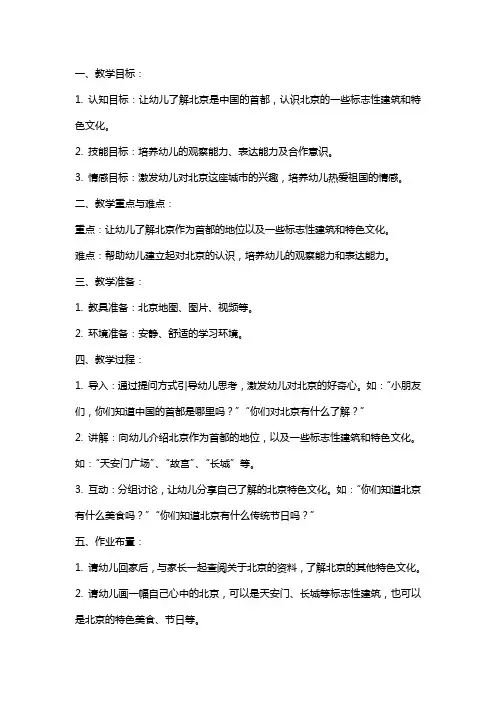 一、教学目标：

1. 认知目标：让幼儿了解北京是中国的首都，认识北京的一些标志性建筑和特色文化。

2. 技能目标：培养幼儿的观察能力、表达能力及合作意识。

3. 情感目标：激发幼儿对北京这座城市的兴趣，培养幼儿热爱祖国的情感。

二、教学重点与难点：

重点：让幼儿了解北京作为首都的地位以及一些标志性建筑和特色文化。

难点：帮助幼儿建立起对北京的认识，培养幼儿的观察能力和表达能力。

三、教学准备：

1. 教具准备：北京地图、图片、视频等。

2. 环境准备：安静、舒适的学习环境。

四、教学过程：

1. 导入：通过提问方式引导幼儿思考，激发幼儿对北京的好奇心。如："小朋友们，你们知道中国的首都是哪里吗？" "你们对北京有什么了解？"

2. 讲解：向幼儿介绍北京作为首都的地位，以及一些标志性建筑和特色文化。如："天安门广场"、"故宫"、"长城" 等。

3. 互动：分组讨论，让幼儿分享自己了解的北京特色文化。如："你们知道北京有什么美食吗？" "你们知道北京有什么传统节日吗？"

五、作业布置：

1. 请幼儿回家后，与家长一起查阅关于北京的资料，了解北京的其他特色文化。

2. 请幼儿画一幅自己心中的北京，可以是天安门、长城等标志性建筑，也可以是北京的特色美食、节日等。